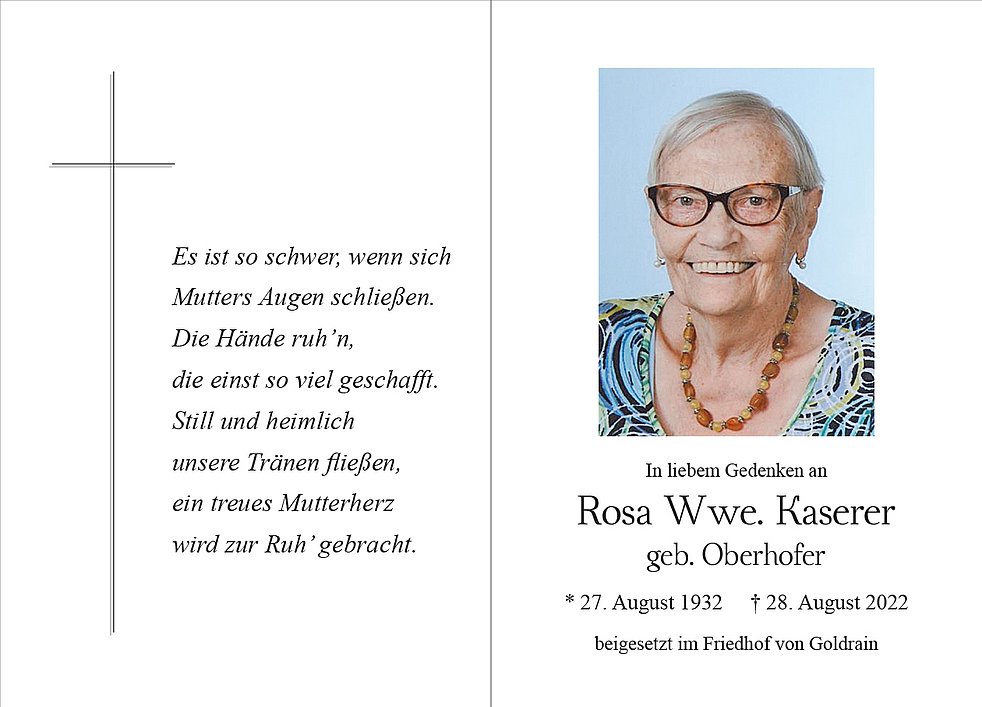 Es ist so schwer, wenn sich
Mutters Augen schließen.
Die Hände ruh'n,
die einst so viel geschafft.
Still und heimlich
unsere Tränen fließen,
ein treues Mutterherz
wird zur Ruh' gebracht.

In liebem Gedenken an

Rosa Wwe. Kaserer

geb. Oberhofer

* 27. August 1932 † 28. August 2022

beigesetzt im Friedhof von Goldrain